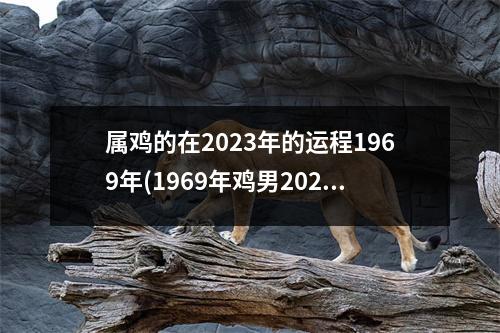 属鸡的在2023年的运程1969年(1969年鸡男202...